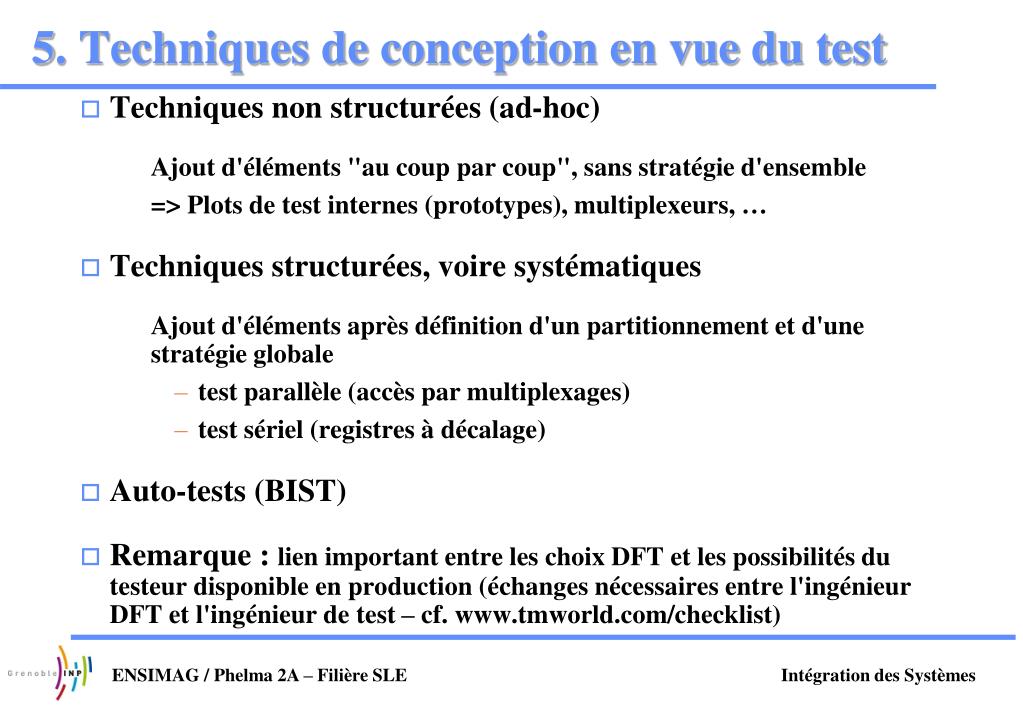 5. Techniques de conception en vue du test

□ Techniques non structurées (ad-hoc)

Ajout d'éléments "au coup par coup", sans stratégie d'ensemble
=> Plots de test internes (prototypes), multiplexeurs, …

□ Techniques structurées, voire systématiques

Ajout d'éléments après définition d'un partitionnement et d'une stratégie globale
– test parallèle (accès par multiplexages)
– test sériel (registres à décalage)

□ Auto-tests (BIST)

□ Remarque : lien important entre les choix DFT et les possibilités du testeur disponible en production (échanges nécessaires entre l'ingénieur DFT et l'ingénieur de test – cf. www.tmworld.com/checklist)

Grenoble INP

ENSIMAG / Phelma 2A – Filière SLE

Intégration des Systèmes